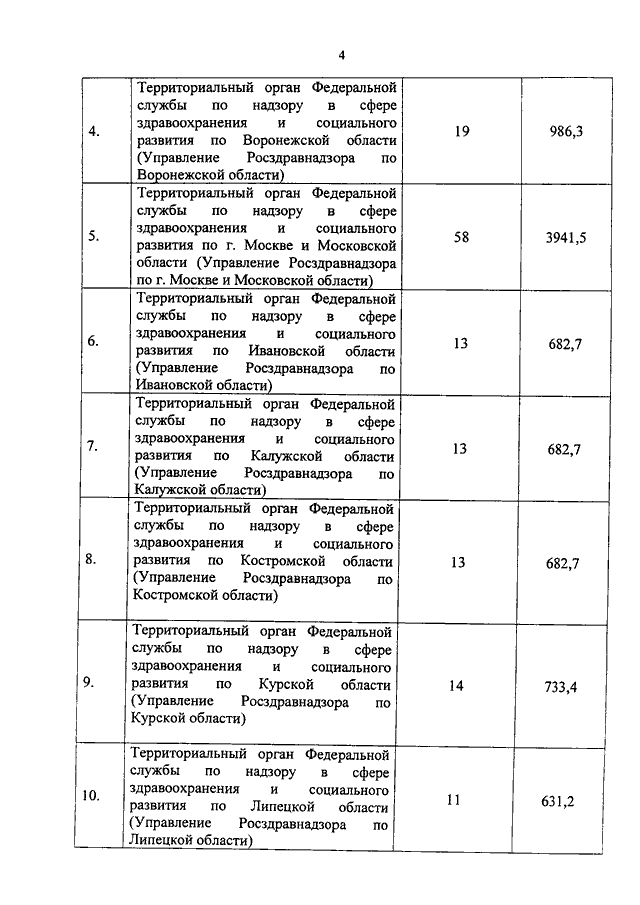 4

| | | | |
|---|---|---|---|
| 4. | Территориальный орган Федеральной службы по надзору в сфере здравоохранения и социального развития по Воронежской области (Управление Росздравнадзора по Воронежской области) | 19 | 986,3 |
| 5. | Территориальный орган Федеральной службы по надзору в сфере здравоохранения и социального развития по г. Москве и Московской области (Управление Росздравнадзора по г. Москве и Московской области) | 58 | 3941,5 |
| 6. | Территориальный орган Федеральной службы по надзору в сфере здравоохранения и социального развития по Ивановской области (Управление Росздравнадзора по Ивановской области) | 13 | 682,7 |
| 7. | Территориальный орган Федеральной службы по надзору в сфере здравоохранения и социального развития по Калужской области (Управление Росздравнадзора по Калужской области) | 13 | 682,7 |
| 8. | Территориальный орган Федеральной службы по надзору в сфере здравоохранения и социального развития по Костромской области (Управление Росздравнадзора по Костромской области) | 13 | 682,7 |
| 9. | Территориальный орган Федеральной службы по надзору в сфере здравоохранения и социального развития по Курской области (Управление Росздравнадзора по Курской области) | 14 | 733,4 |
| 10. | Территориальный орган Федеральной службы по надзору в сфере здравоохранения и социального развития по Липецкой области (Управление Росздравнадзора по Липецкой области) | 11 | 631,2 |